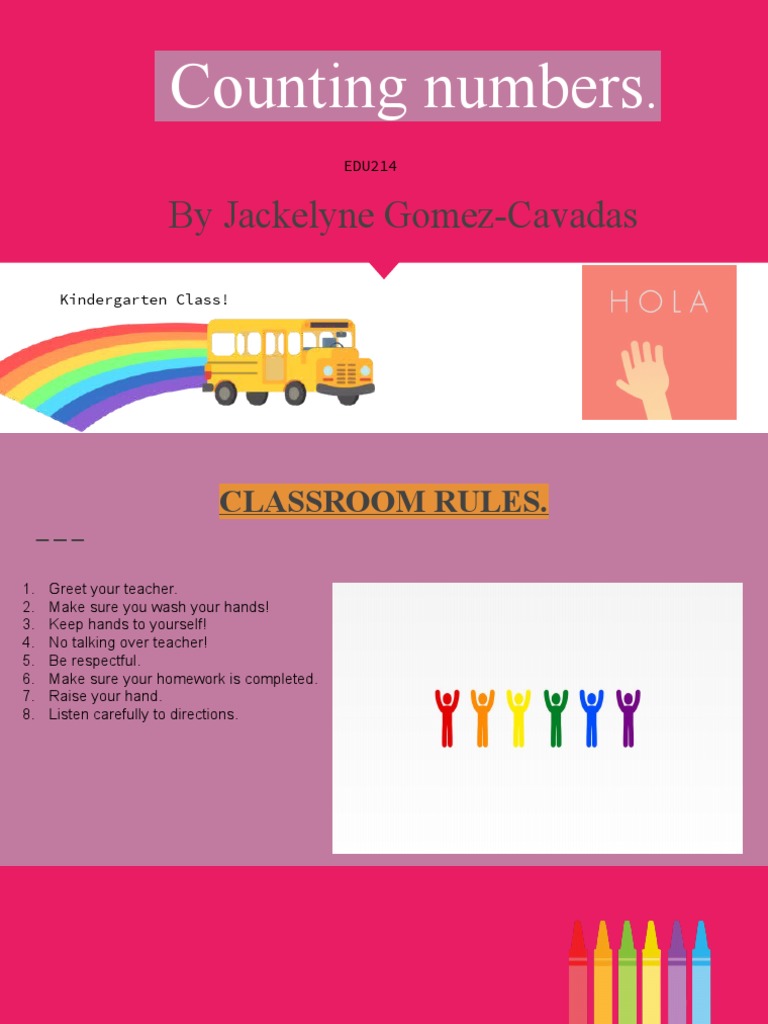 Counting numbers.

EDU214

By Jackelyne Gomez-Cavadas

Kindergarten Class!

HOLA

CLASSROOM RULES.

1. Greet your teacher.
2. Make sure you wash your hands!
3. Keep hands to yourself!
4. No talking over teacher!
5. Be respectful.
6. Make sure your homework is completed.
7. Raise your hand.
8. Listen carefully to directions.